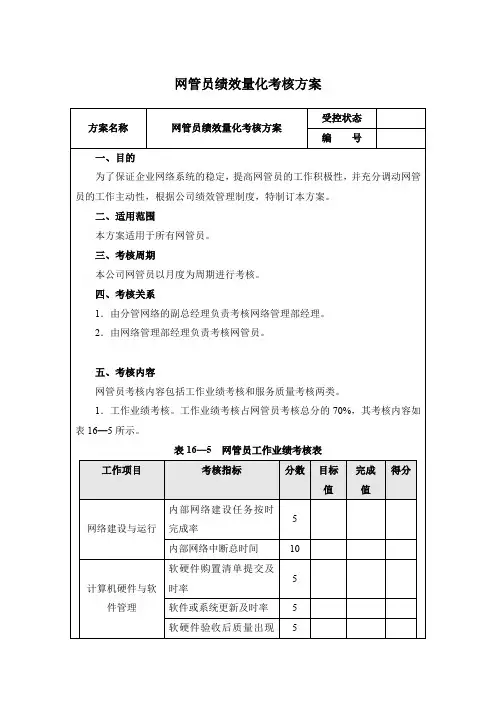 网管员绩效量化考核方案

| 方案名称 | 网管员绩效量化考核方案 | 受控状态 | |
|---|---|---|---|
| | | 编　号 | |

一、目的

为了保证企业网络系统的稳定，提高网管员的工作积极性，并充分调动网管员的工作主动性，根据公司绩效管理制度，特制订本方案。

二、适用范围

本方案适用于所有网管员。

三、考核周期

本公司网管员以月度为周期进行考核。

四、考核关系

1．由分管网络的副总经理负责考核网络管理部经理。

2．由网络管理部经理负责考核网管员。

五、考核内容

网管员考核内容包括工作业绩考核和服务质量考核两类。

1．工作业绩考核。工作业绩考核占网管员考核总分的 70%，其考核内容如表 16—5 所示。

表 16—5　网管员工作业绩考核表

| 工作项目 | 考核指标 | 分数 | 目标值 | 完成值 | 得分 |
|---|---|---|---|---|---|
| 网络建设与运行 | 内部网络建设任务按时完成率 | 5 | | | |
| | 内部网络中断总时间 | 10 | | | |
| 计算机硬件与软件管理 | 软硬件购置清单提交及时率 | 5 | | | |
| | 软件或系统更新及时率 | 5 | | | |
| | 软硬件验收后质量出现 | 5 | | | |